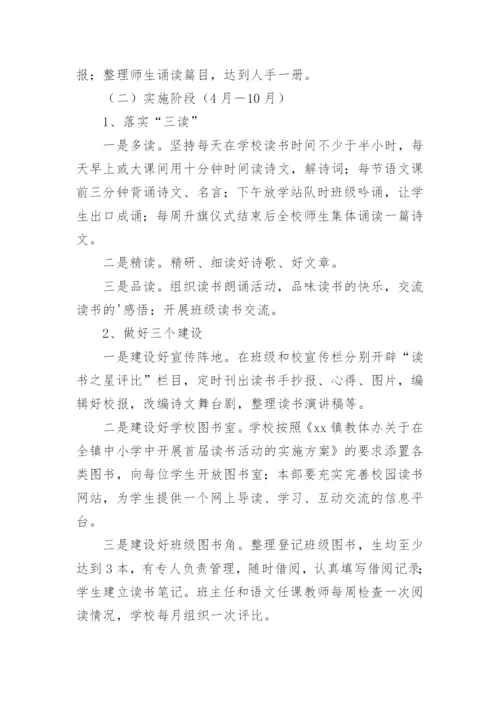 报；整理师生诵读篇目，达到人手一册。

（二）实施阶段（4月—10月）

1、落实“三读”

一是多读。坚持每天在学校读书时间不少于半小时，每天早上或大课间用十分钟时间读诗文，解诗词；每节语文课前三分钟背诵诗文、名言；下午放学站队时班级吟诵，让学生出口成诵；每周升旗仪式结束后全校师生集体诵读一篇诗文。

二是精读。精研、细读好诗歌、好文章。

三是品读。组织读书朗诵活动，品味读书的快乐，交流读书的'感悟；开展班级读书交流。

2、做好三个建设

一是建设好宣传阵地。在班级和校宣传栏分别开辟“读书之星评比”栏目，定时刊出读书手抄报、心得、图片，编辑好校报，改编诗文舞台剧，整理读书演讲稿等。

二是建设好学校图书室。学校按照《xx镇教体办关于在全镇中小学中开展首届读书活动的实施方案》的要求添置各类图书，向每位学生开放图书室；本部要充实完善校园读书网站，为学生提供一个网上导读、学习、互动交流的信息平台。

三是建设好班级图书角。整理登记班级图书，生均至少达到3本，有专人负责管理，随时借阅，认真填写借阅记录；学生建立读书笔记。班主任和语文任课教师每周检查一次阅读情况，学校每月组织一次评比。